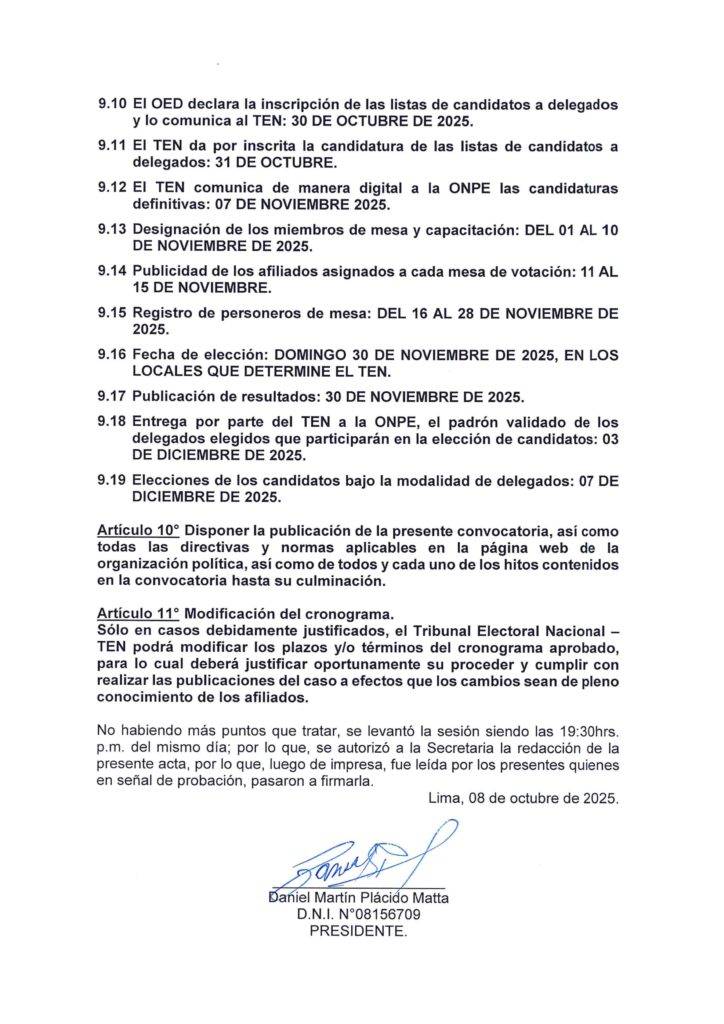 9.10 El OED declara la inscripción de las listas de candidatos a delegados y lo comunica al TEN: 30 DE OCTUBRE DE 2025.

9.11 El TEN da por inscrita la candidatura de las listas de candidatos a delegados: 31 DE OCTUBRE.

9.12 El TEN comunica de manera digital a la ONPE las candidaturas definitivas: 07 DE NOVIEMBRE 2025.

9.13 Designación de los miembros de mesa y capacitación: DEL 01 AL 10 DE NOVIEMBRE DE 2025.

9.14 Publicidad de los afiliados asignados a cada mesa de votación: 11 AL 15 DE NOVIEMBRE.

9.15 Registro de personeros de mesa: DEL 16 AL 28 DE NOVIEMBRE DE 2025.

9.16 Fecha de elección: DOMINGO 30 DE NOVIEMBRE DE 2025, EN LOS LOCALES QUE DETERMINE EL TEN.

9.17 Publicación de resultados: 30 DE NOVIEMBRE DE 2025.

9.18 Entrega por parte del TEN a la ONPE, el padrón validado de los delegados elegidos que participarán en la elección de candidatos: 03 DE DICIEMBRE DE 2025.

9.19 Elecciones de los candidatos bajo la modalidad de delegados: 07 DE DICIEMBRE DE 2025.

Artículo 10° Disponer la publicación de la presente convocatoria, así como todas las directivas y normas aplicables en la página web de la organización política, así como de todos y cada uno de los hitos contenidos en la convocatoria hasta su culminación.

Artículo 11° Modificación del cronograma.
Sólo en casos debidamente justificados, el Tribunal Electoral Nacional – TEN podrá modificar los plazos y/o términos del cronograma aprobado, para lo cual deberá justificar oportunamente su proceder y cumplir con realizar las publicaciones del caso a efectos que los cambios sean de pleno conocimiento de los afiliados.

No habiendo más puntos que tratar, se levantó la sesión siendo las 19:30hrs. p.m. del mismo día; por lo que, se autorizó a la Secretaria la redacción de la presente acta, por lo que, luego de impresa, fue leída por los presentes quienes en señal de probación, pasaron a firmarla.

Lima, 08 de octubre de 2025.

Daniel Martín Plácido Matta
D.N.I. N°08156709
PRESIDENTE.